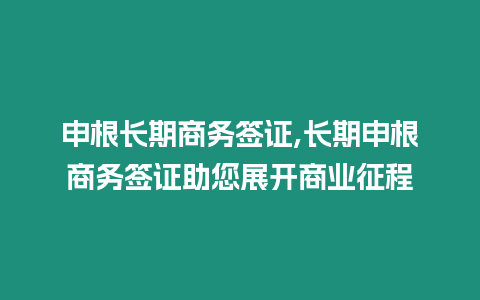 申根长期商务签证,长期申根商务签证助您展开商业征程